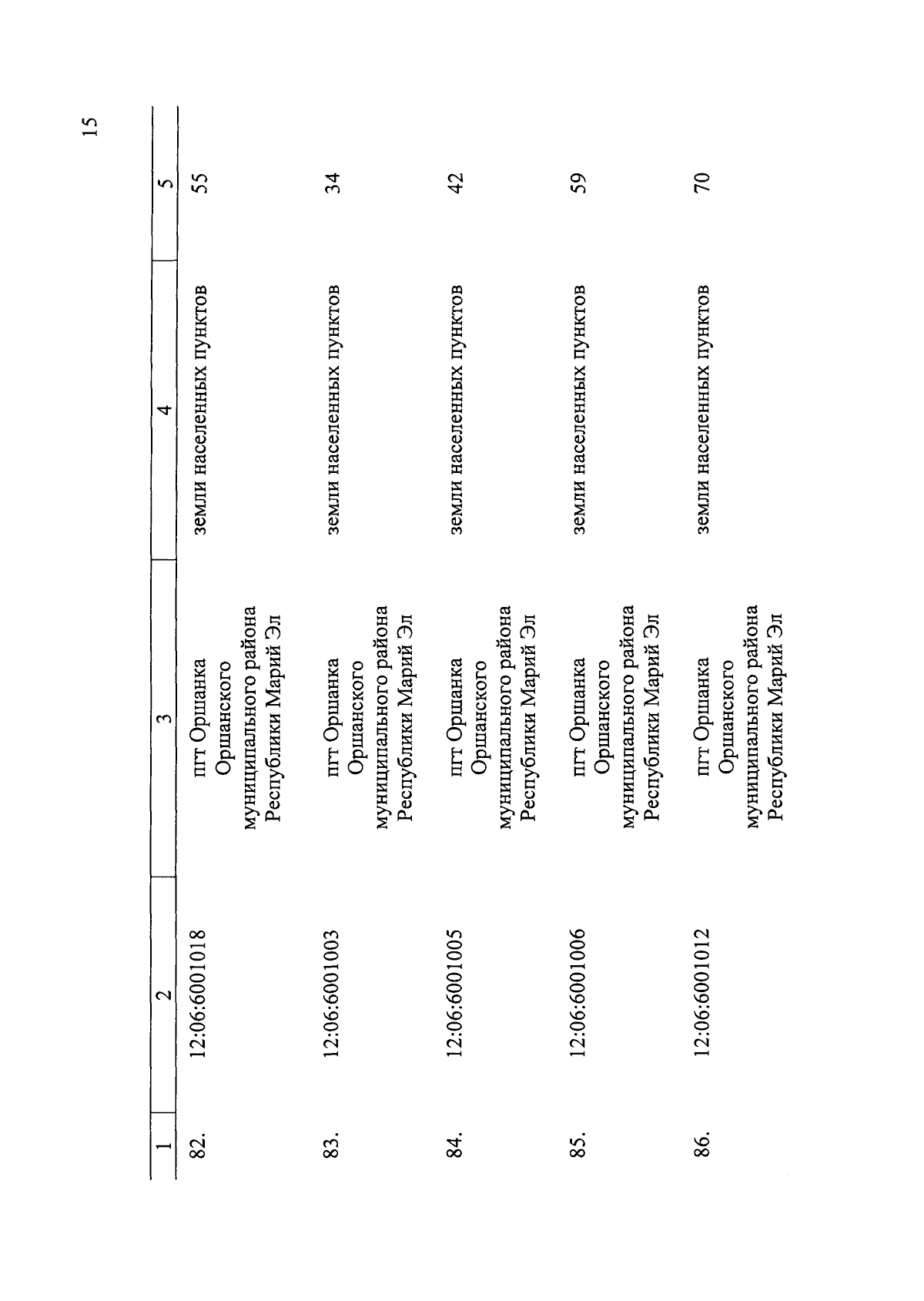 15

| 1 | 2 | 3 | 4 | 5 |
|---|---|---|---|---|
| 82. | 12:06:6001018 | пгт Оршанка Оршанского муниципального района Республики Марий Эл | земли населенных пунктов | 55 |
| 83. | 12:06:6001003 | пгт Оршанка Оршанского муниципального района Республики Марий Эл | земли населенных пунктов | 34 |
| 84. | 12:06:6001005 | пгт Оршанка Оршанского муниципального района Республики Марий Эл | земли населенных пунктов | 42 |
| 85. | 12:06:6001006 | пгт Оршанка Оршанского муниципального района Республики Марий Эл | земли населенных пунктов | 59 |
| 86. | 12:06:6001012 | пгт Оршанка Оршанского муниципального района Республики Марий Эл | земли населенных пунктов | 70 |